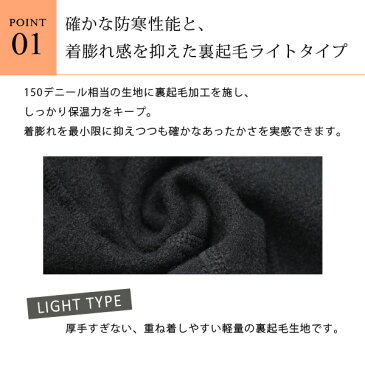 POINT
01

確かな防寒性能と、
着膨れ感を抑えた裏起毛ライトタイプ

150デニール相当の生地に裏起毛加工を施し、
しっかり保温力をキープ。
着膨れを最小限に抑えつつも確かなあったかさを実感できます。

LIGHT TYPE

厚手すぎない、重ね着しやすい軽量の裏起毛生地です。